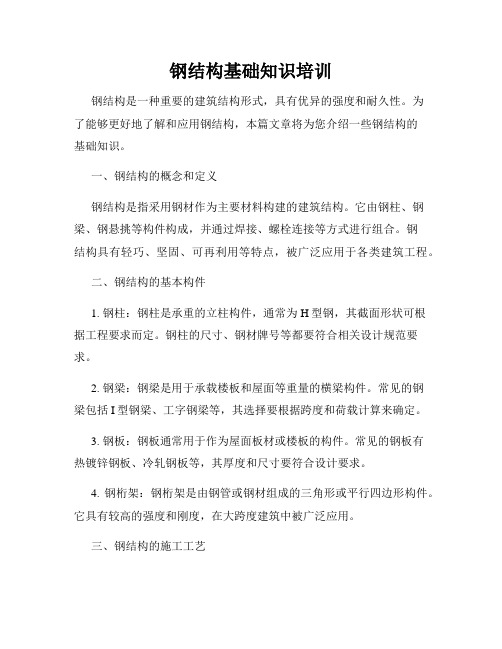 钢结构基础知识培训

钢结构是一种重要的建筑结构形式，具有优异的强度和耐久性。为了能够更好地了解和应用钢结构，本篇文章将为您介绍一些钢结构的基础知识。

一、钢结构的概念和定义

钢结构是指采用钢材作为主要材料构建的建筑结构。它由钢柱、钢梁、钢悬挑等构件构成，并通过焊接、螺栓连接等方式进行组合。钢结构具有轻巧、坚固、可再利用等特点，被广泛应用于各类建筑工程。

二、钢结构的基本构件

1. 钢柱：钢柱是承重的立柱构件，通常为 H 型钢，其截面形状可根据工程要求而定。钢柱的尺寸、钢材牌号等都要符合相关设计规范要求。

2. 钢梁：钢梁是用于承载楼板和屋面等重量的横梁构件。常见的钢梁包括 I 型钢梁、工字钢梁等，其选择要根据跨度和荷载计算来确定。

3. 钢板：钢板通常用于作为屋面板材或楼板的构件。常见的钢板有热镀锌钢板、冷轧钢板等，其厚度和尺寸要符合设计要求。

4. 钢桁架：钢桁架是由钢管或钢材组成的三角形或平行四边形构件。它具有较高的强度和刚度，在大跨度建筑中被广泛应用。

三、钢结构的施工工艺